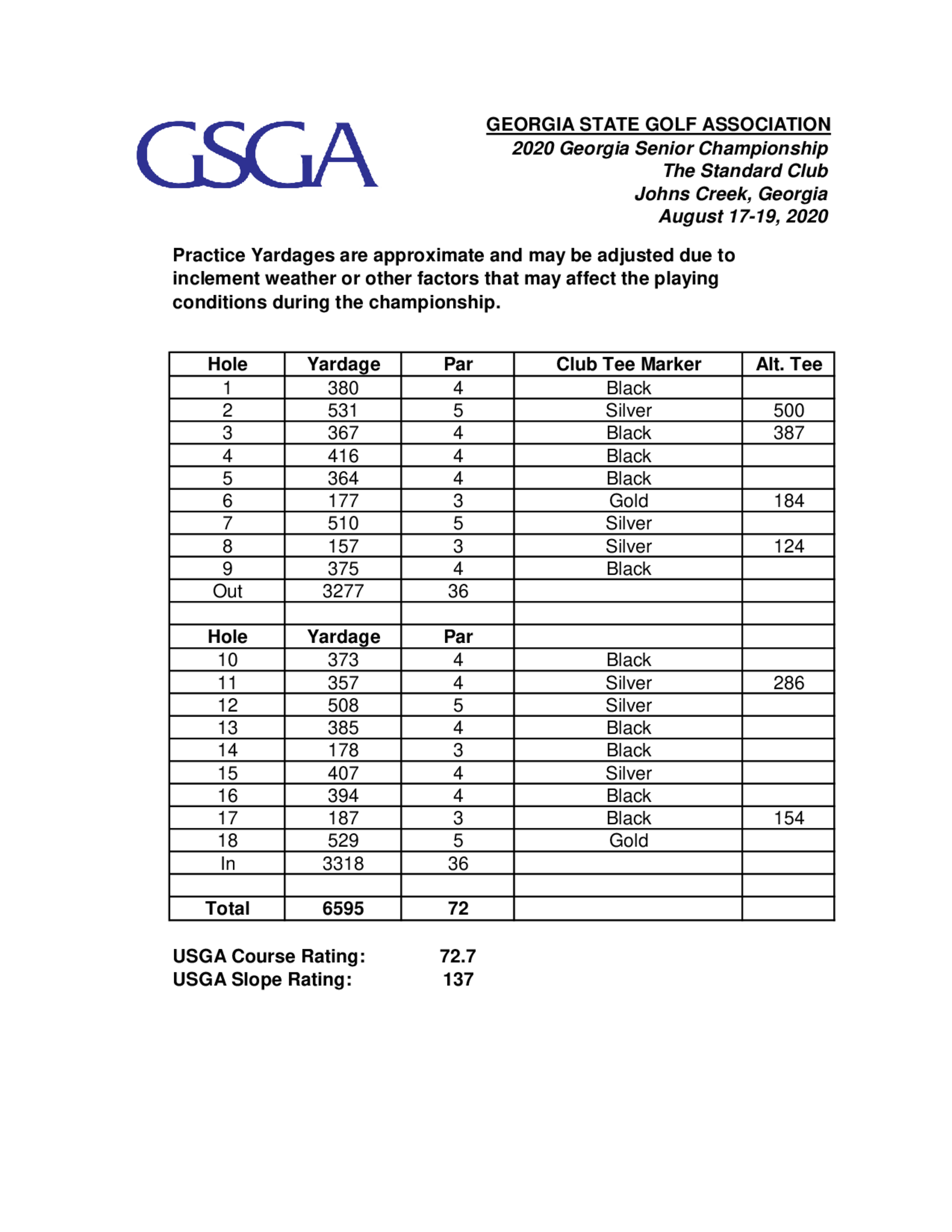 GSGA

GEORGIA STATE GOLF ASSOCIATION
2020 Georgia Senior Championship
The Standard Club
Johns Creek, Georgia
August 17-19, 2020

Practice Yardages are approximate and may be adjusted due to inclement weather or other factors that may affect the playing conditions during the championship.

| Hole | Yardage | Par | Club Tee Marker | Alt. Tee |
|---|---|---|---|---|
| 1 | 380 | 4 | Black | |
| 2 | 531 | 5 | Silver | 500 |
| 3 | 367 | 4 | Black | 387 |
| 4 | 416 | 4 | Black | |
| 5 | 364 | 4 | Black | |
| 6 | 177 | 3 | Gold | 184 |
| 7 | 510 | 5 | Silver | |
| 8 | 157 | 3 | Silver | 124 |
| 9 | 375 | 4 | Black | |
| Out | 3277 | 36 | | |
| | | | | |
| Hole | Yardage | Par | | |
| 10 | 373 | 4 | Black | |
| 11 | 357 | 4 | Silver | 286 |
| 12 | 508 | 5 | Silver | |
| 13 | 385 | 4 | Black | |
| 14 | 178 | 3 | Black | |
| 15 | 407 | 4 | Silver | |
| 16 | 394 | 4 | Black | |
| 17 | 187 | 3 | Black | 154 |
| 18 | 529 | 5 | Gold | |
| In | 3318 | 36 | | |
| | | | | |
| Total | 6595 | 72 | | |

USGA Course Rating: 72.7
USGA Slope Rating: 137